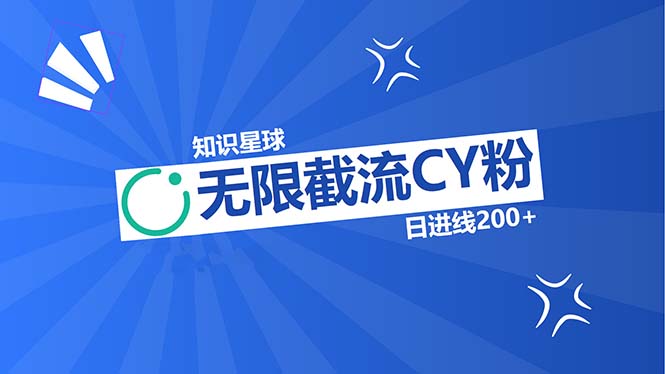 知识星球

无限截流CY粉

日进线200+